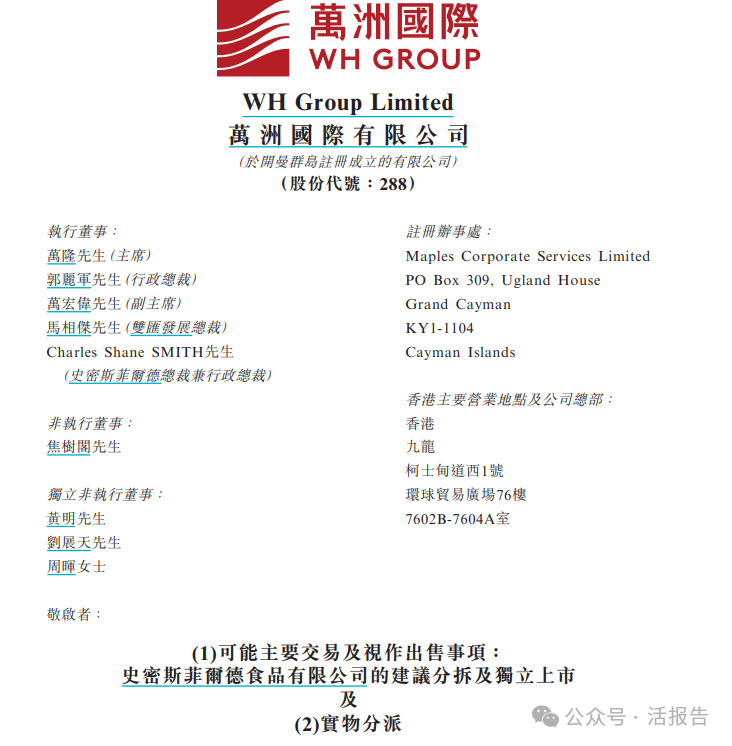 萬洲國際
WH GROUP

WH Group Limited
萬洲國際有限公司
(於開曼群島註冊成立的有限公司)
(股份代號：288)

執行董事：
萬隆先生(主席)
郭麗軍先生(行政總裁)
萬宏偉先生(副主席)
馬相傑先生(雙匯發展總裁)
Charles Shane SMITH先生
(史密斯菲爾德總裁兼行政總裁)

非執行董事：
焦樹閣先生

獨立非執行董事：
黃明先生
劉展天先生
周暉女士

註冊辦事處：
Maples Corporate Services Limited
PO Box 309, Ugland House
Grand Cayman
KY1-1104
Cayman Islands

香港主要營業地點及公司總部：
香港
九龍
柯士甸道西1號
環球貿易廣場76樓
7602B-7604A室

敬啟者：

(1)可能主要交易及視作出售事項：
史密斯菲爾德食品有限公司的建議分拆及獨立上市
及
(2)實物分派

公众号 · 活报告